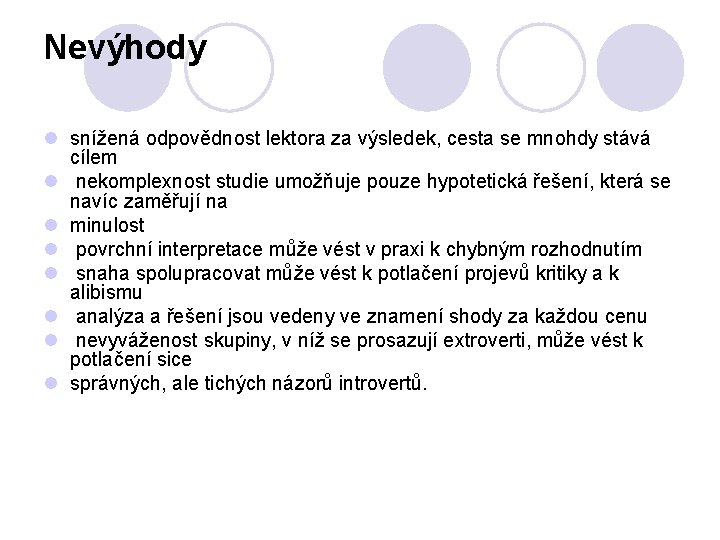 Nevýhody

- snížená odpovědnost lektora za výsledek, cesta se mnohdy stává cílem
- nekomplexnost studie umožňuje pouze hypotetická řešení, která se navíc zaměřují na
- minulost
- povrchní interpretace může vést v praxi k chybným rozhodnutím
- snaha spolupracovat může vést k potlačení projevů kritiky a k alibismu
- analýza a řešení jsou vedeny ve znamení shody za každou cenu
- nevyváženost skupiny, v níž se prosazují extroverti, může vést k potlačení sice
- správných, ale tichých názorů introvertů.